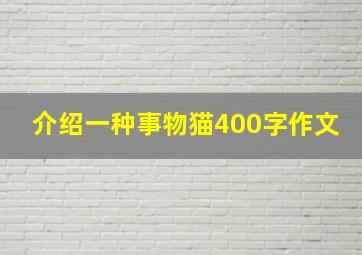 介绍一种事物猫400字作文